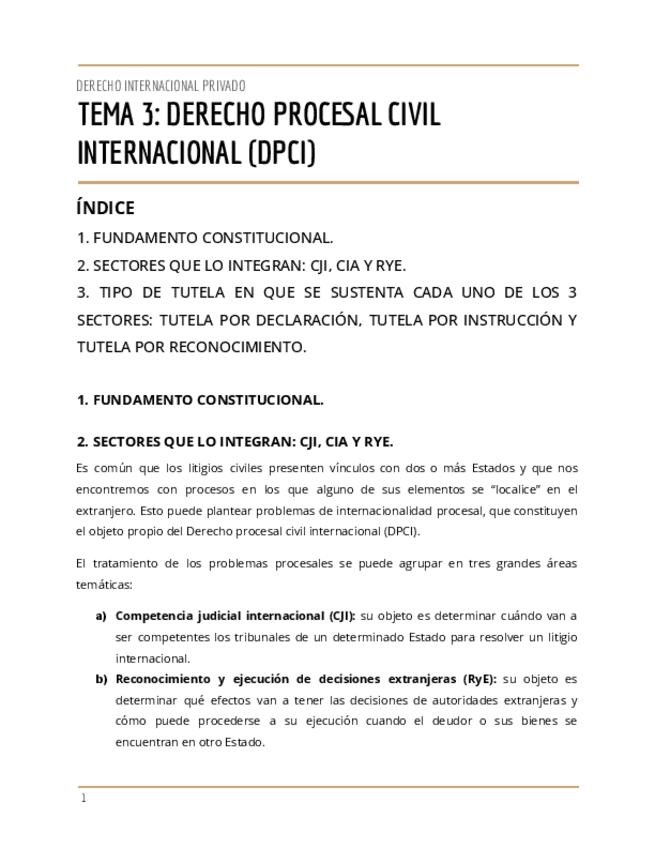 DERECHO INTERNACIONAL PRIVADO

TEMA 3: DERECHO PROCESAL CIVIL INTERNACIONAL (DPCI)

ÍNDICE

1. FUNDAMENTO CONSTITUCIONAL.

2. SECTORES QUE LO INTEGRAN: CJI, CIA Y RYE.

3. TIPO DE TUTELA EN QUE SE SUSTENTA CADA UNO DE LOS 3 SECTORES: TUTELA POR DECLARACIÓN, TUTELA POR INSTRUCCIÓN Y TUTELA POR RECONOCIMIENTO.

1. FUNDAMENTO CONSTITUCIONAL.

2. SECTORES QUE LO INTEGRAN: CJI, CIA Y RYE.

Es común que los litigios civiles presenten vínculos con dos o más Estados y que nos encontremos con procesos en los que alguno de sus elementos se “localice” en el extranjero. Esto puede plantear problemas de internacionalidad procesal, que constituyen el objeto propio del Derecho procesal civil internacional (DPCI).

El tratamiento de los problemas procesales se puede agrupar en tres grandes áreas temáticas:

a) Competencia judicial internacional (CJI): su objeto es determinar cuándo van a ser competentes los tribunales de un determinado Estado para resolver un litigio internacional.

b) Reconocimiento y ejecución de decisiones extranjeras (RyE): su objeto es determinar qué efectos van a tener las decisiones de autoridades extranjeras y cómo puede procederse a su ejecución cuando el deudor o sus bienes se encuentran en otro Estado.

1